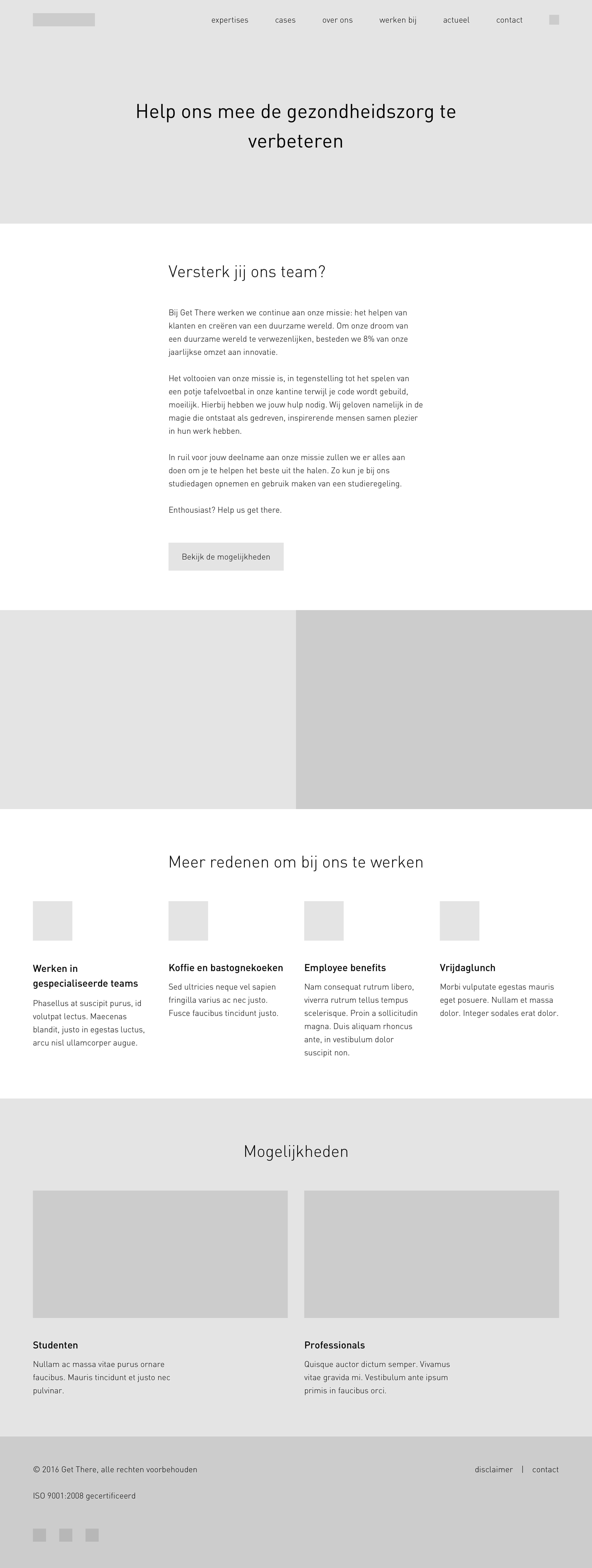 expertises cases over ons werken bij actueel contact

Help ons mee de gezondheidszorg te verbeteren

Versterk jij ons team?

Bij Get There werken we continue aan onze missie: het helpen van klanten en creëren van een duurzame wereld. Om onze droom van een duurzame wereld te verwezenlijken, besteden we 8% van onze jaarlijkse omzet aan innovatie.

Het voltooien van onze missie is, in tegenstelling tot het spelen van een potje tafelvoetbal in onze kantine terwijl je code wordt gebuild, moeilijk. Hierbij hebben we jouw hulp nodig. Wij geloven namelijk in de magie die ontstaat als gedreven, inspirerende mensen samen plezier in hun werk hebben.

In ruil voor jouw deelname aan onze missie zullen we er alles aan doen om je te helpen het beste uit the halen. Zo kun je bij ons studiedagen opnemen en gebruik maken van een studieregeling.

Enthousiast? Help us get there.

Bekijk de mogelijkheden

Meer redenen om bij ons te werken

Werken in gespecialiseerde teams
Phasellus at suscipit purus, id volutpat lectus. Maecenas blandit, justo in egestas luctus, arcu nisl ullamcorper augue.

Koffie en bastognekoeken
Sed ultricies neque vel sapien fringilla varius ac nec justo. Fusce faucibus tincidunt justo.

Employee benefits
Nam consequat rutrum libero, viverra rutrum tellus tempus scelerisque. Proin a sollicitudin magna. Duis aliquam rhoncus ante, in vestibulum dolor suscipit non.

Vrijdaglunch
Morbi vulputate egestas mauris eget posuere. Nullam et massa dolor. Integer sodales erat dolor.

Mogelijkheden

Studenten
Nullam ac massa vitae purus ornare faucibus. Mauris tincidunt et justo nec pulvinar.

Professionals
Quisque auctor dictum semper. Vivamus vitae gravida mi. Vestibulum ante ipsum primis in faucibus orci.

© 2016 Get There, alle rechten voorbehouden

disclaimer | contact

ISO 9001:2008 gecertificeerd